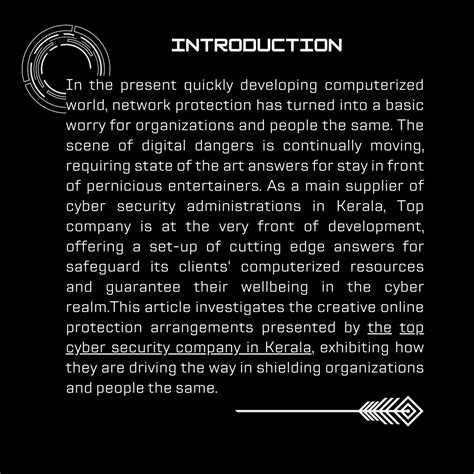 INTRODUCTION

In the present quickly developing computerized world, network protection has turned into a basic worry for organizations and people the same. The scene of digital dangers is continually moving, requiring state of the art answers for stay in front of pernicious entertainers. As a main supplier of cyber security administrations in Kerala, Top company is at the very front of development, offering a set-up of cutting edge answers for safeguard its clients' computerized resources and guarantee their wellbeing in the cyber realm.This article investigates the creative online protection arrangements presented by the top cyber security company in Kerala, exhibiting how they are driving the way in shielding organizations and people the same.